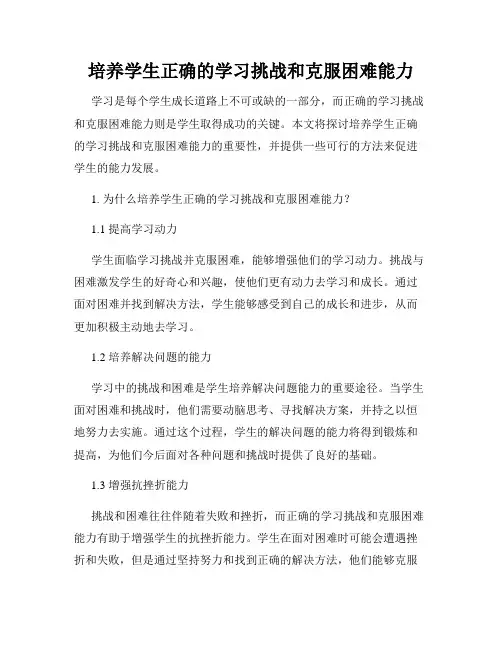 培养学生正确的学习挑战和克服困难能力

学习是每个学生成长道路上不可或缺的一部分，而正确的学习挑战和克服困难能力则是学生取得成功的关键。本文将探讨培养学生正确的学习挑战和克服困难能力的重要性，并提供一些可行的方法来促进学生的能力发展。

1. 为什么培养学生正确的学习挑战和克服困难能力？

1.1 提高学习动力

学生面临学习挑战并克服困难，能够增强他们的学习动力。挑战与困难激发学生的好奇心和兴趣，使他们更有动力去学习和成长。通过面对困难并找到解决方法，学生能够感受到自己的成长和进步，从而更加积极主动地去学习。

1.2 培养解决问题的能力

学习中的挑战和困难是学生培养解决问题能力的重要途径。当学生面对困难和挑战时，他们需要动脑思考、寻找解决方案，并持之以恒地努力去实施。通过这个过程，学生的解决问题的能力将得到锻炼和提高，为他们今后面对各种问题和挑战时提供了良好的基础。

1.3 增强抗挫折能力

挑战和困难往往伴随着失败和挫折，而正确的学习挑战和克服困难能力有助于增强学生的抗挫折能力。学生在面对困难时可能会遭遇挫折和失败，但是通过坚持努力和找到正确的解决方法，他们能够克服